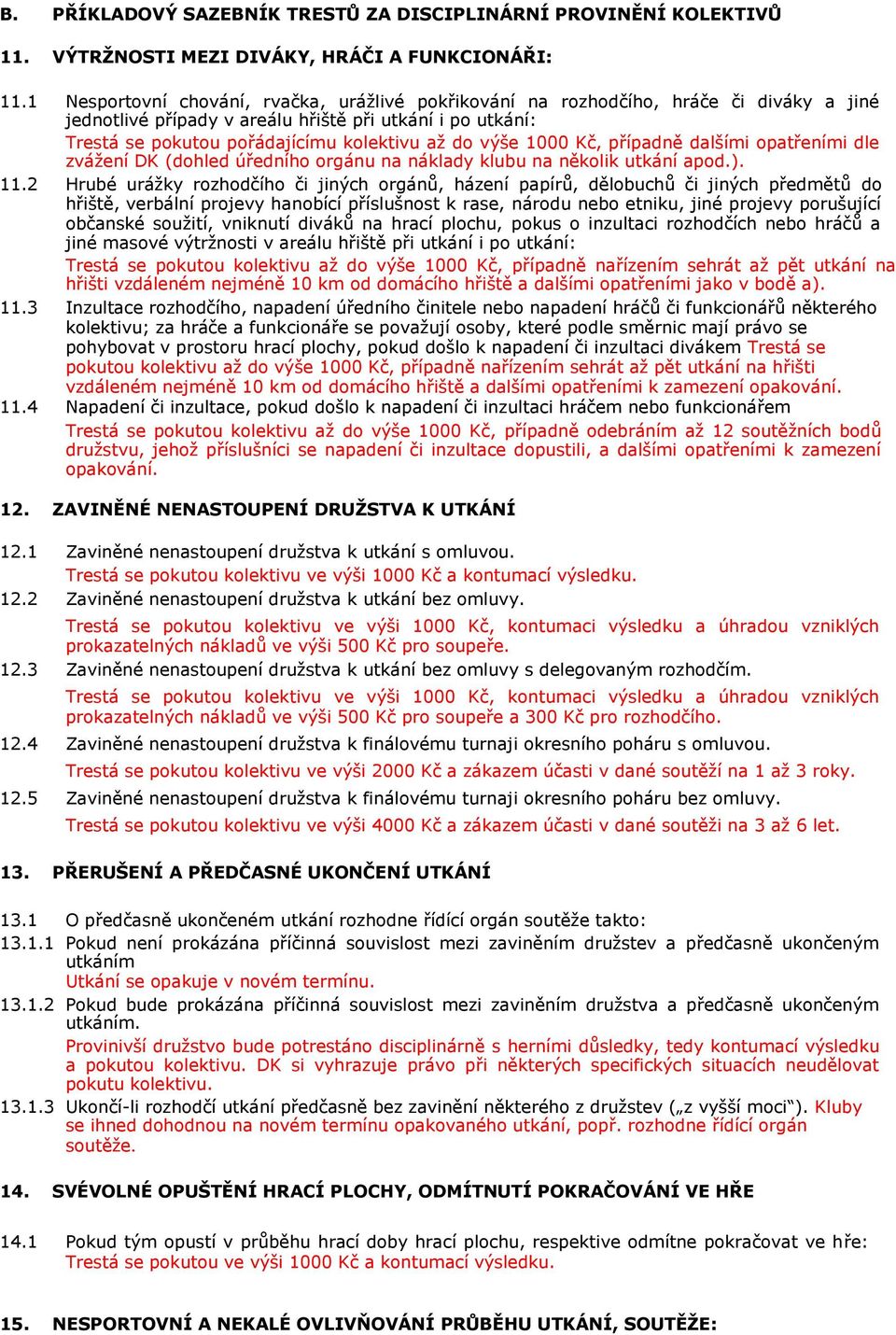 B. PŘÍKLADOVÝ SAZEBNÍK TRESTŮ ZA DISCIPLINÁRNÍ PROVINĚNÍ KOLEKTIVŮ

11. VÝTRŽNOSTI MEZI DIVÁKY, HRÁČI A FUNKCIONÁŘI:

11.1 Nesportovní chování, rvačka, urážlivé pokřikování na rozhodčího, hráče či diváky a jiné jednotlivé případy v areálu hřiště při utkání i po utkání:
Trestá se pokutou pořádajícímu kolektivu až do výše 1000 Kč, případně dalšími opatřeními dle zvážení DK (dohled úředního orgánu na náklady klubu na několik utkání apod.).

11.2 Hrubé urážky rozhodčího či jiných orgánů, házení papírů, dělobuchů či jiných předmětů do hřiště, verbální projevy hanobící příslušnost k rase, národu nebo etniku, jiné projevy porušující občanské soužití, vniknutí diváků na hrací plochu, pokus o inzultaci rozhodčích nebo hráčů a jiné masové výtržnosti v areálu hřiště při utkání i po utkání:
Trestá se pokutou kolektivu až do výše 1000 Kč, případně nařízením sehrát až pět utkání na hřišti vzdáleném nejméně 10 km od domácího hřiště a dalšími opatřeními jako v bodě a).

11.3 Inzultace rozhodčího, napadení úředního činitele nebo napadení hráčů či funkcionářů některého kolektivu; za hráče a funkcionáře se považují osoby, které podle směrnic mají právo se pohybovat v prostoru hrací plochy, pokud došlo k napadení či inzultaci divákem Trestá se pokutou kolektivu až do výše 1000 Kč, případně nařízením sehrát až pět utkání na hřišti vzdáleném nejméně 10 km od domácího hřiště a dalšími opatřeními k zamezení opakování.

11.4 Napadení či inzultace, pokud došlo k napadení či inzultaci hráčem nebo funkcionářem
Trestá se pokutou kolektivu až do výše 1000 Kč, případně odebráním až 12 soutěžních bodů družstvu, jehož příslušníci se napadení či inzultace dopustili, a dalšími opatřeními k zamezení opakování.

12. ZAVINĚNÉ NENASTOUPENÍ DRUŽSTVA K UTKÁNÍ

12.1 Zaviněné nenastoupení družstva k utkání s omluvou.
Trestá se pokutou kolektivu ve výši 1000 Kč a kontumací výsledku.

12.2 Zaviněné nenastoupení družstva k utkání bez omluvy.
Trestá se pokutou kolektivu ve výši 1000 Kč, kontumaci výsledku a úhradou vzniklých prokazatelných nákladů ve výši 500 Kč pro soupeře.

12.3 Zaviněné nenastoupení družstva k utkání bez omluvy s delegovaným rozhodčím.
Trestá se pokutou kolektivu ve výši 1000 Kč, kontumaci výsledku a úhradou vzniklých prokazatelných nákladů ve výši 500 Kč pro soupeře a 300 Kč pro rozhodčího.

12.4 Zaviněné nenastoupení družstva k finálovému turnaji okresního poháru s omluvou.
Trestá se pokutou kolektivu ve výši 2000 Kč a zákazem účasti v dané soutěží na 1 až 3 roky.

12.5 Zaviněné nenastoupení družstva k finálovému turnaji okresního poháru bez omluvy.
Trestá se pokutou kolektivu ve výši 4000 Kč a zákazem účasti v dané soutěži na 3 až 6 let.

13. PŘERUŠENÍ A PŘEDČASNÉ UKONČENÍ UTKÁNÍ

13.1 O předčasně ukončeném utkání rozhodne řídící orgán soutěže takto:

13.1.1 Pokud není prokázána příčinná souvislost mezi zaviněním družstev a předčasně ukončeným utkáním
Utkání se opakuje v novém termínu.

13.1.2 Pokud bude prokázána příčinná souvislost mezi zaviněním družstva a předčasně ukončeným utkáním.
Provinivší družstvo bude potrestáno disciplinárně s herními důsledky, tedy kontumací výsledku a pokutou kolektivu. DK si vyhrazuje právo při některých specifických situacích neudělovat pokutu kolektivu.

13.1.3 Ukončí-li rozhodčí utkání předčasně bez zavinění některého z družstev („z vyšší moci"). Kluby se ihned dohodnou na novém termínu opakovaného utkání, popř. rozhodne řídící orgán soutěže.

14. SVÉVOLNÉ OPUŠTĚNÍ HRACÍ PLOCHY, ODMÍTNUTÍ POKRAČOVÁNÍ VE HŘE

14.1 Pokud tým opustí v průběhu hrací doby hrací plochu, respektive odmítne pokračovat ve hře:
Trestá se pokutou ve výši 1000 Kč a kontumací výsledku.

15. NESPORTOVNÍ A NEKALÉ OVLIVŇOVÁNÍ PRŮBĚHU UTKÁNÍ, SOUTĚŽE: